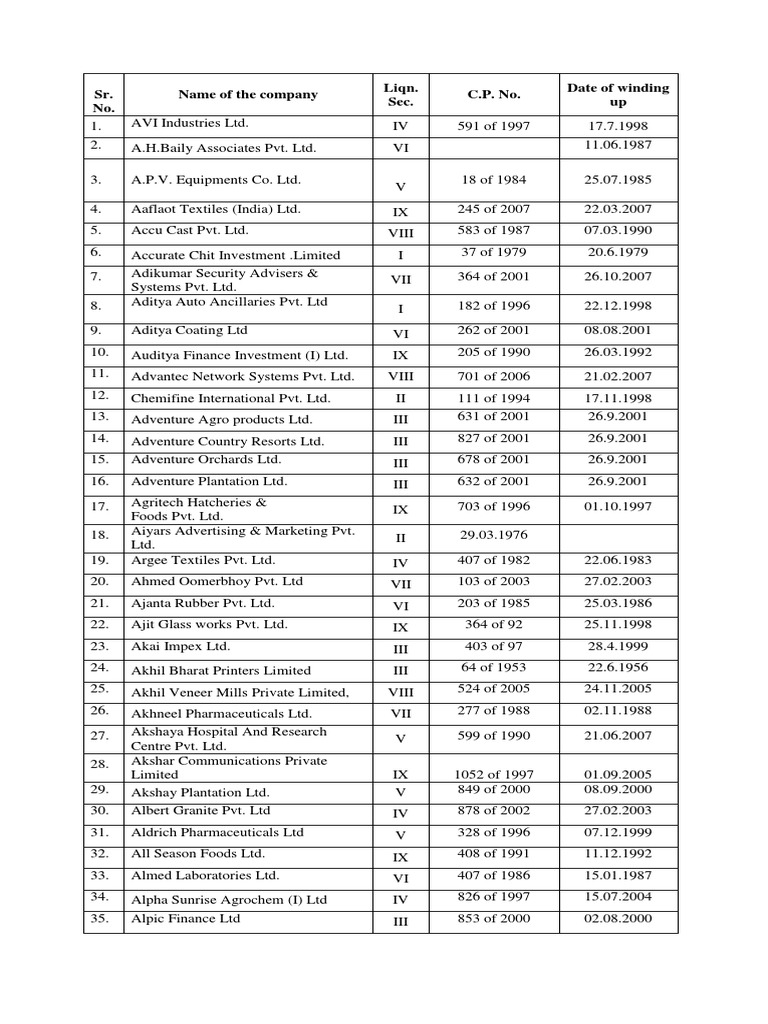 | Sr. No. | Name of the company | Liqn. Sec. | C.P. No. | Date of winding up |
|---|---|---|---|---|
| 1. | AVI Industries Ltd. | IV | 591 of 1997 | 17.7.1998 |
| 2. | A.H.Baily Associates Pvt. Ltd. | VI | | 11.06.1987 |
| 3. | A.P.V. Equipments Co. Ltd. | V | 18 of 1984 | 25.07.1985 |
| 4. | Aaflaot Textiles (India) Ltd. | IX | 245 of 2007 | 22.03.2007 |
| 5. | Accu Cast Pvt. Ltd. | VIII | 583 of 1987 | 07.03.1990 |
| 6. | Accurate Chit Investment .Limited | I | 37 of 1979 | 20.6.1979 |
| 7. | Adikumar Security Advisers & Systems Pvt. Ltd. | VII | 364 of 2001 | 26.10.2007 |
| 8. | Aditya Auto Ancillaries Pvt. Ltd | I | 182 of 1996 | 22.12.1998 |
| 9. | Aditya Coating Ltd | VI | 262 of 2001 | 08.08.2001 |
| 10. | Auditya Finance Investment (I) Ltd. | IX | 205 of 1990 | 26.03.1992 |
| 11. | Advantec Network Systems Pvt. Ltd. | VIII | 701 of 2006 | 21.02.2007 |
| 12. | Chemifine International Pvt. Ltd. | II | 111 of 1994 | 17.11.1998 |
| 13. | Adventure Agro products Ltd. | III | 631 of 2001 | 26.9.2001 |
| 14. | Adventure Country Resorts Ltd. | III | 827 of 2001 | 26.9.2001 |
| 15. | Adventure Orchards Ltd. | III | 678 of 2001 | 26.9.2001 |
| 16. | Adventure Plantation Ltd. | III | 632 of 2001 | 26.9.2001 |
| 17. | Agritech Hatcheries & Foods Pvt. Ltd. | IX | 703 of 1996 | 01.10.1997 |
| 18. | Aiyars Advertising & Marketing Pvt. Ltd. | II | 29.03.1976 | |
| 19. | Argee Textiles Pvt. Ltd. | IV | 407 of 1982 | 22.06.1983 |
| 20. | Ahmed Oomerbhoy Pvt. Ltd | VII | 103 of 2003 | 27.02.2003 |
| 21. | Ajanta Rubber Pvt. Ltd. | VI | 203 of 1985 | 25.03.1986 |
| 22. | Ajit Glass works Pvt. Ltd. | IX | 364 of 92 | 25.11.1998 |
| 23. | Akai Impex Ltd. | III | 403 of 97 | 28.4.1999 |
| 24. | Akhil Bharat Printers Limited | III | 64 of 1953 | 22.6.1956 |
| 25. | Akhil Veneer Mills Private Limited, | VIII | 524 of 2005 | 24.11.2005 |
| 26. | Akhneel Pharmaceuticals Ltd. | VII | 277 of 1988 | 02.11.1988 |
| 27. | Akshaya Hospital And Research Centre Pvt. Ltd. | V | 599 of 1990 | 21.06.2007 |
| 28. | Akshar Communications Private Limited | IX | 1052 of 1997 | 01.09.2005 |
| 29. | Akshay Plantation Ltd. | V | 849 of 2000 | 08.09.2000 |
| 30. | Albert Granite Pvt. Ltd | IV | 878 of 2002 | 27.02.2003 |
| 31. | Aldrich Pharmaceuticals Ltd | V | 328 of 1996 | 07.12.1999 |
| 32. | All Season Foods Ltd. | IX | 408 of 1991 | 11.12.1992 |
| 33. | Almed Laboratories Ltd. | VI | 407 of 1986 | 15.01.1987 |
| 34. | Alpha Sunrise Agrochem (I) Ltd | IV | 826 of 1997 | 15.07.2004 |
| 35. | Alpic Finance Ltd | III | 853 of 2000 | 02.08.2000 |